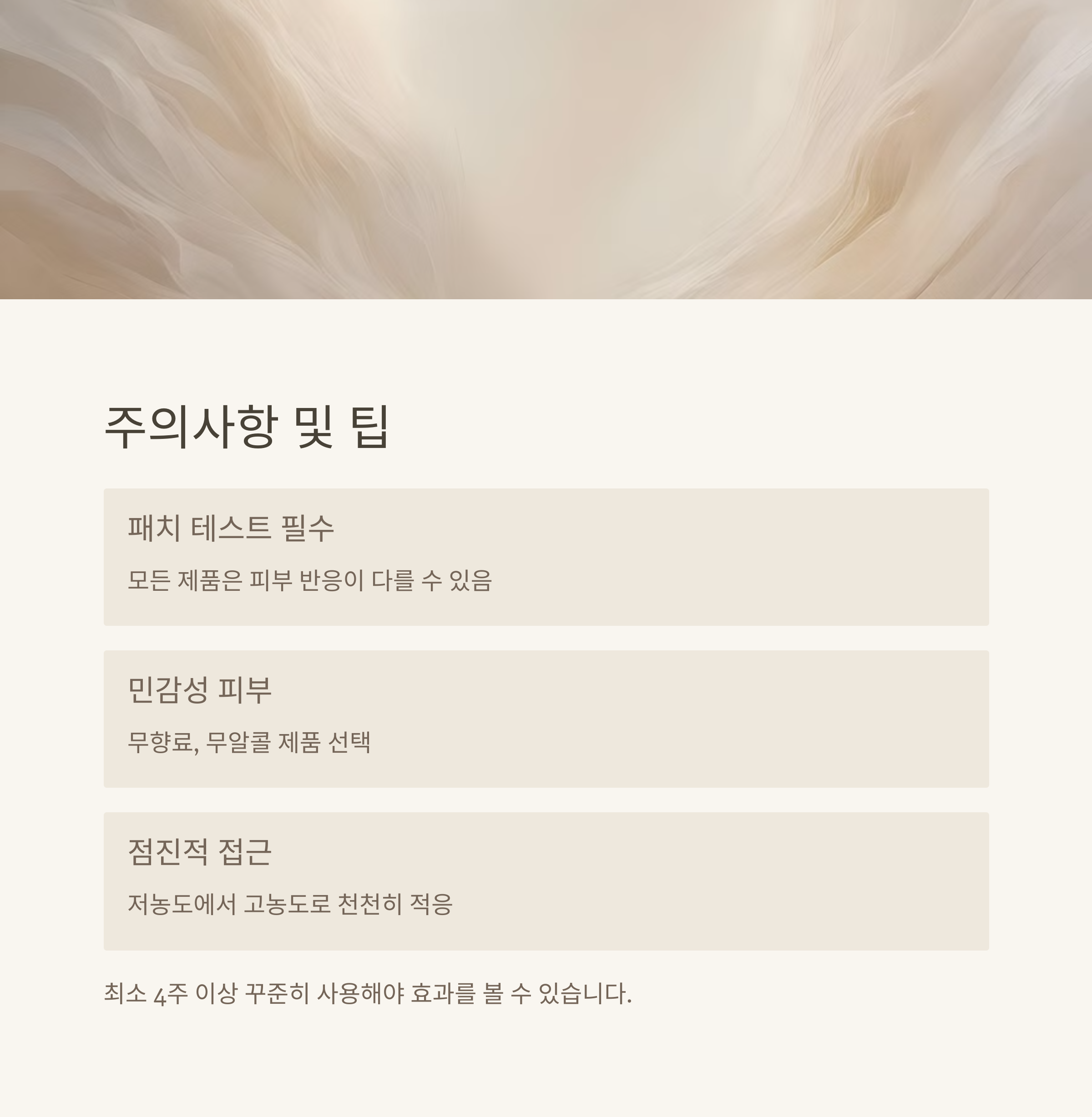 주의사항 및 팁

패치 테스트 필수

모든 제품은 피부 반응이 다를 수 있음

민감성 피부

무향료, 무알콜 제품 선택

점진적 접근

저농도에서 고농도로 천천히 적응

최소 4주 이상 꾸준히 사용해야 효과를 볼 수 있습니다.